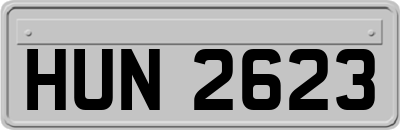 HUN 2623